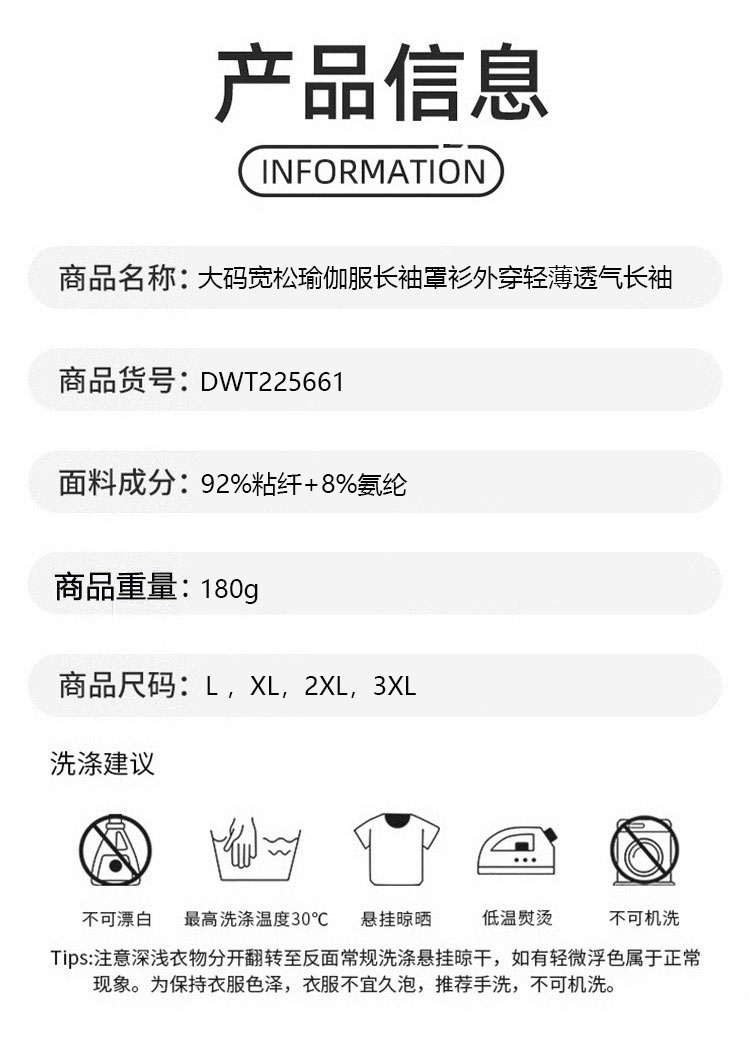 产品信息

INFORMATION

商品名称：大码宽松瑜伽服长袖罩衫外穿轻薄透气长袖

商品货号：DWT225661

面料成分：92%粘纤+8%氨纶

商品重量：180g

商品尺码：L，XL，2XL，3XL

洗涤建议

不可漂白　最高洗涤温度30°C　悬挂晾晒　低温熨烫　不可机洗

Tips:注意深浅衣物分开翻转至反面常规洗涤悬挂晾干，如有轻微浮色属于正常现象。为保持衣服色泽，衣服不宜久泡，推荐手洗，不可机洗。